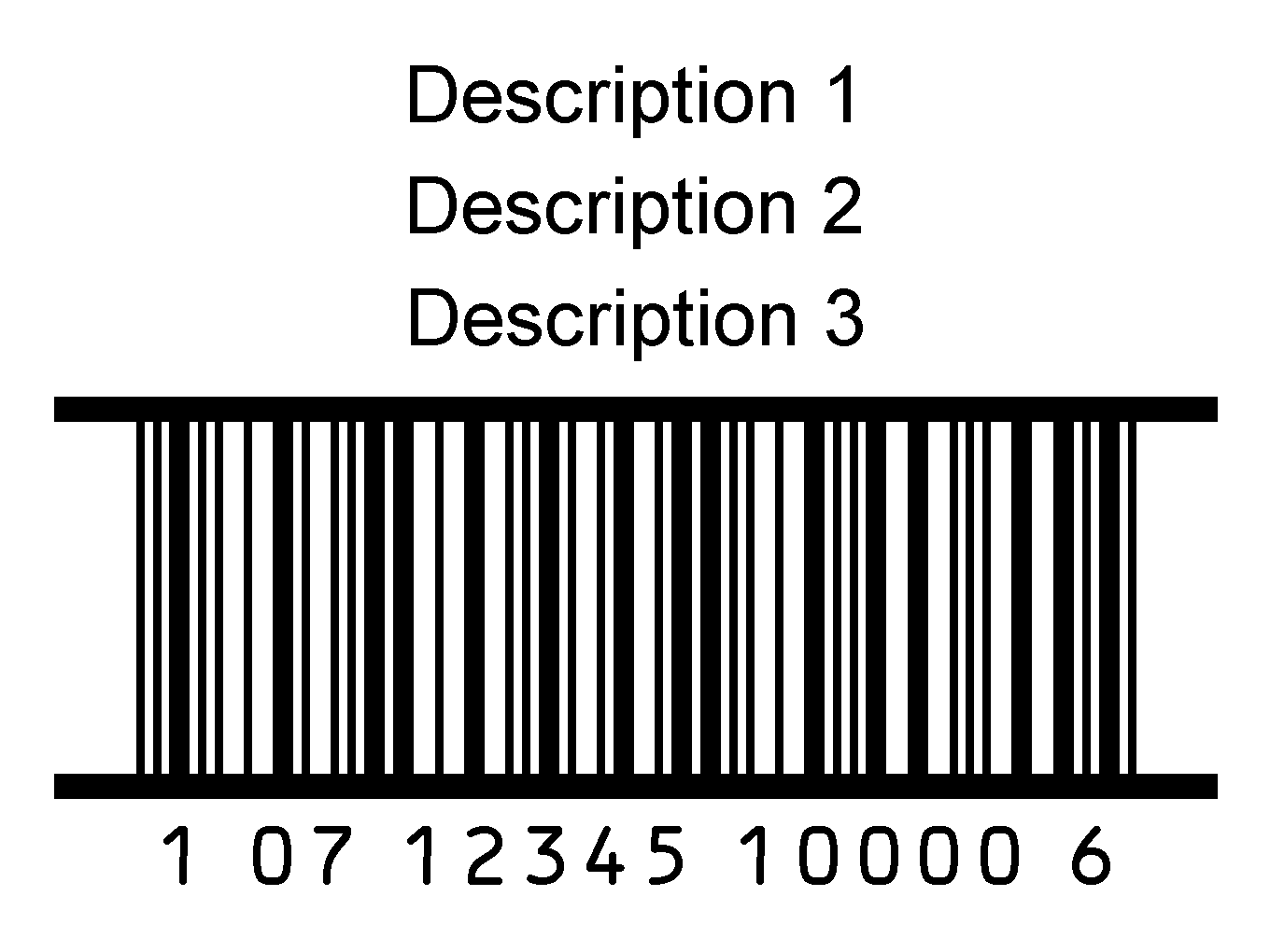 Description 1
Description 2
Description 3

1 07 12345 10000 6